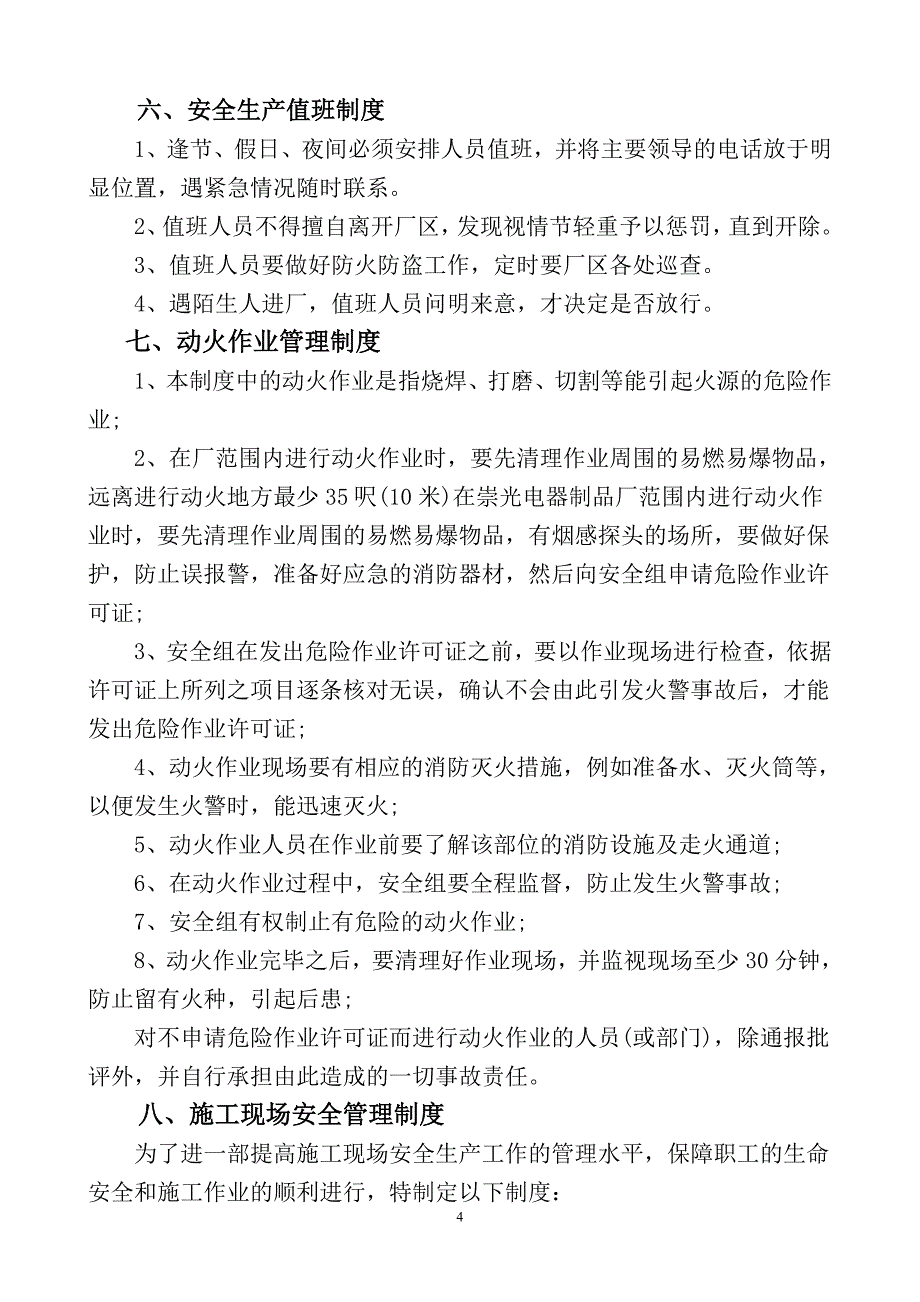 六、安全生产值班制度

1、逢节、假日、夜间必须安排人员值班，并将主要领导的电话放于明显位置，遇紧急情况随时联系。

2、值班人员不得擅自离开厂区，发现视情节轻重予以惩罚，直到开除。

3、值班人员要做好防火防盗工作，定时要厂区各处巡查。

4、遇陌生人进厂，值班人员问明来意，才决定是否放行。

七、动火作业管理制度

1、本制度中的动火作业是指烧焊、打磨、切割等能引起火源的危险作业；

2、在厂范围内进行动火作业时，要先清理作业周围的易燃易爆物品，远离进行动火地方最少 35 呎(10 米)在崇光电器制品厂范围内进行动火作业时，要先清理作业周围的易燃易爆物品，有烟感探头的场所，要做好保护，防止误报警，准备好应急的消防器材，然后向安全组申请危险作业许可证；

3、安全组在发出危险作业许可证之前，要以作业现场进行检查，依据许可证上所列之项目逐条核对无误，确认不会由此引发火警事故后，才能发出危险作业许可证；

4、动火作业现场要有相应的消防灭火措施，例如准备水、灭火筒等，以便发生火警时，能迅速灭火；

5、动火作业人员在作业前要了解该部位的消防设施及走火通道；

6、在动火作业过程中，安全组要全程监督，防止发生火警事故；

7、安全组有权制止有危险的动火作业；

8、动火作业完毕之后，要清理好作业现场，并监视现场至少 30 分钟，防止留有火种，引起后患；

对不申请危险作业许可证而进行动火作业的人员(或部门)，除通报批评外，并自行承担由此造成的一切事故责任。

八、施工现场安全管理制度

为了进一部提高施工现场安全生产工作的管理水平，保障职工的生命安全和施工作业的顺利进行，特制定以下制度：

4